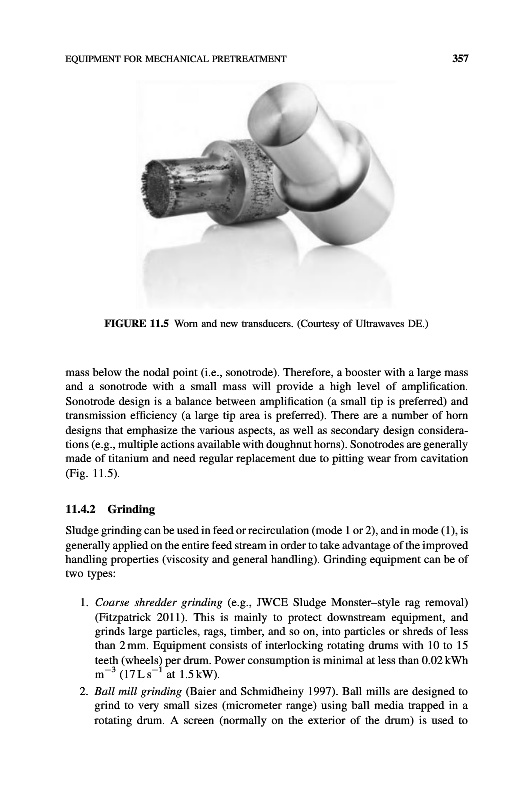 EQUIPMENT FOR MECHANICAL PRETREATMENT 357

FIGURE 11.5 Worn and new transducers. (Courtesy of Ultrawaves DE.)

mass below the nodal point (i.e., sonotrode). Therefore, a booster with a large mass and a sonotrode with a small mass will provide a high level of amplification. Sonotrode design is a balance between amplification (a small tip is preferred) and transmission efficiency (a large tip area is preferred). There are a number of horn designs that emphasize the various aspects, as well as secondary design considerations (e.g., multiple actions available with doughnut horns). Sonotrodes are generally made of titanium and need regular replacement due to pitting wear from cavitation (Fig. 11.5).

11.4.2 Grinding

Sludge grinding can be used in feed or recirculation (mode 1 or 2), and in mode (1), is generally applied on the entire feed stream in order to take advantage of the improved handling properties (viscosity and general handling). Grinding equipment can be of two types:

1. Coarse shredder grinding (e.g., JWCE Sludge Monster–style rag removal) (Fitzpatrick 2011). This is mainly to protect downstream equipment, and grinds large particles, rags, timber, and so on, into particles or shreds of less than 2 mm. Equipment consists of interlocking rotating drums with 10 to 15 teeth (wheels) per drum. Power consumption is minimal at less than 0.02 kWh $m^{-3}$ (17 L $s^{-1}$ at 1.5 kW).

2. Ball mill grinding (Baier and Schmidheiny 1997). Ball mills are designed to grind to very small sizes (micrometer range) using ball media trapped in a rotating drum. A screen (normally on the exterior of the drum) is used to